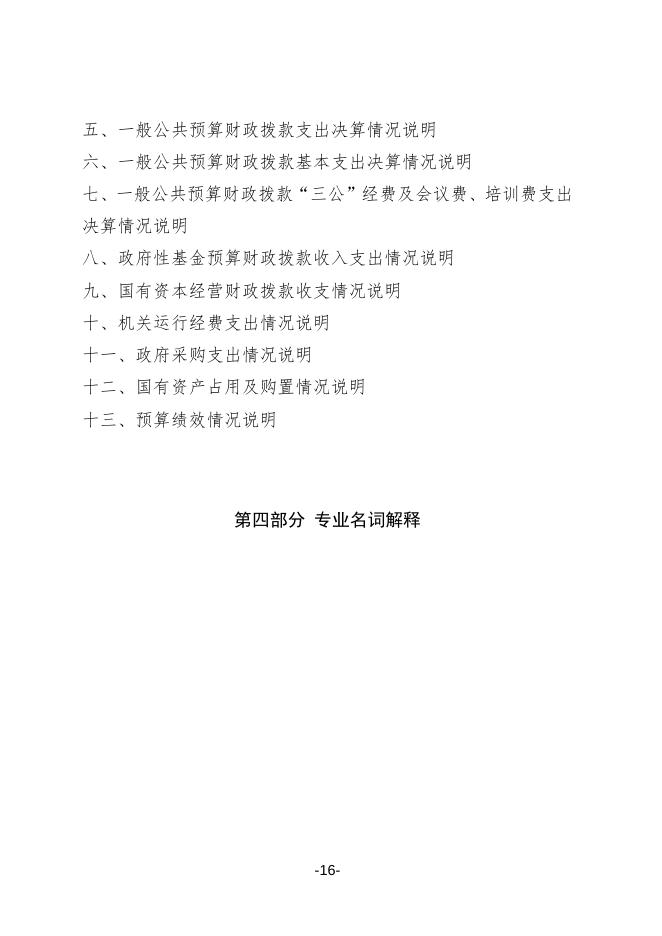 五、一般公共预算财政拨款支出决算情况说明

六、一般公共预算财政拨款基本支出决算情况说明

七、一般公共预算财政拨款“三公”经费及会议费、培训费支出决算情况说明

八、政府性基金预算财政拨款收入支出情况说明

九、国有资本经营财政拨款收支情况说明

十、机关运行经费支出情况说明

十一、政府采购支出情况说明

十二、国有资产占用及购置情况说明

十三、预算绩效情况说明

第四部分 专业名词解释

-16-